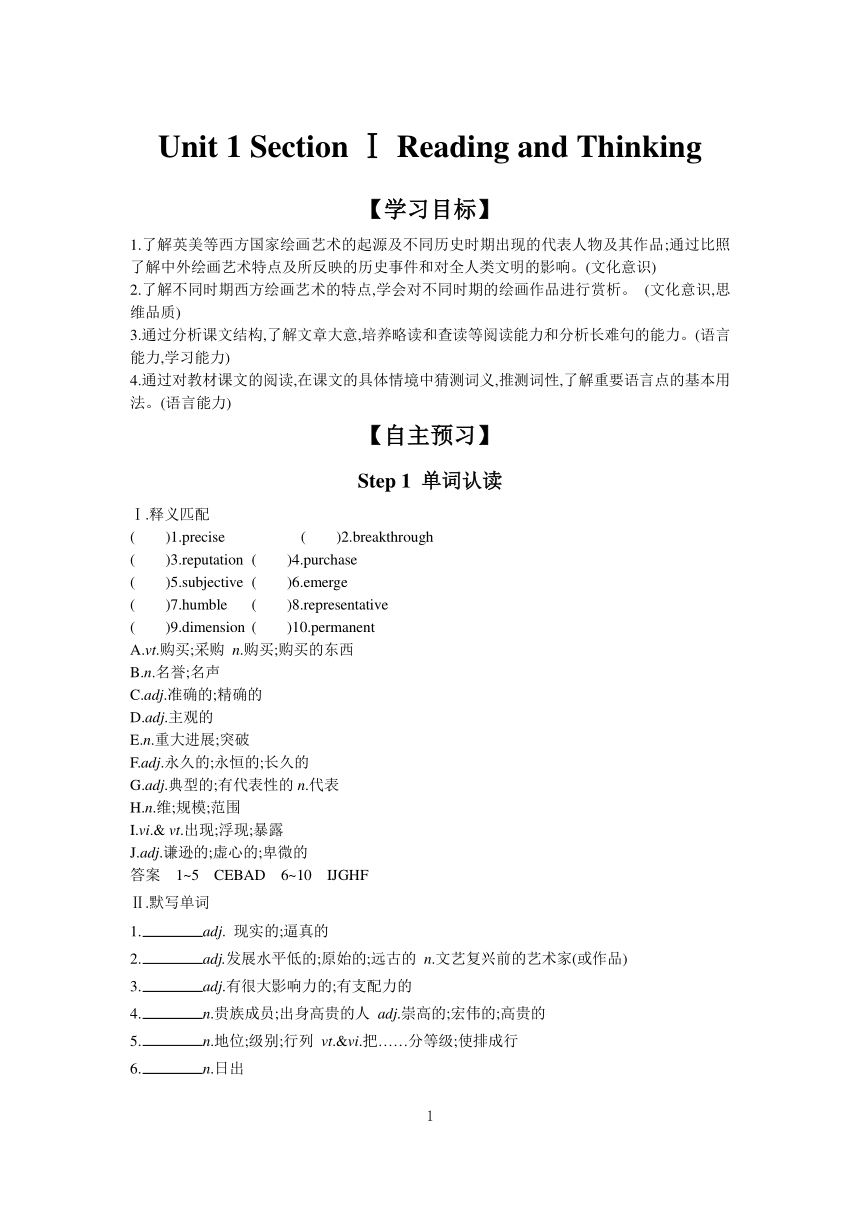 Unit 1 Section Ⅰ Reading and Thinking

【学习目标】

1.了解英美等西方国家绘画艺术的起源及不同历史时期出现的代表人物及其作品;通过比照了解中外绘画艺术特点及所反映的历史事件和对全人类文明的影响。(文化意识)
2.了解不同时期西方绘画艺术的特点,学会对不同时期的绘画作品进行赏析。 (文化意识,思维品质)
3.通过分析课文结构,了解文章大意,培养略读和查读等阅读能力和分析长难句的能力。(语言能力,学习能力)
4.通过对教材课文的阅读,在课文的具体情境中猜测词义,推测词性,了解重要语言点的基本用法。(语言能力)

【自主预习】

Step 1 单词认读

Ⅰ.释义匹配
( )1.precise ( )2.breakthrough
( )3.reputation ( )4.purchase
( )5.subjective ( )6.emerge
( )7.humble ( )8.representative
( )9.dimension ( )10.permanent
A.vt.购买;采购 n.购买;购买的东西
B.n.名誉;名声
C.adj.准确的;精确的
D.adj.主观的
E.n.重大进展;突破
F.adj.永久的;永恒的;长久的
G.adj.典型的;有代表性的 n.代表
H.n.维;规模;范围
I.vi.& vt.出现;浮现;暴露
J.adj.谦逊的;虚心的;卑微的
答案 1~5 CEBAD 6~10 IJGHF
Ⅱ.默写单词
1.________adj. 现实的;逼真的
2.________adj.发展水平低的;原始的;远古的 n.文艺复兴前的艺术家(或作品)
3.________adj.有很大影响力的;有支配力的
4.________n.贵族成员;出身高贵的人 adj.崇高的;宏伟的;高贵的
5.________n.地位;级别;行列 vt.&vi.把……分等级;使排成行
6.________n.日出

1